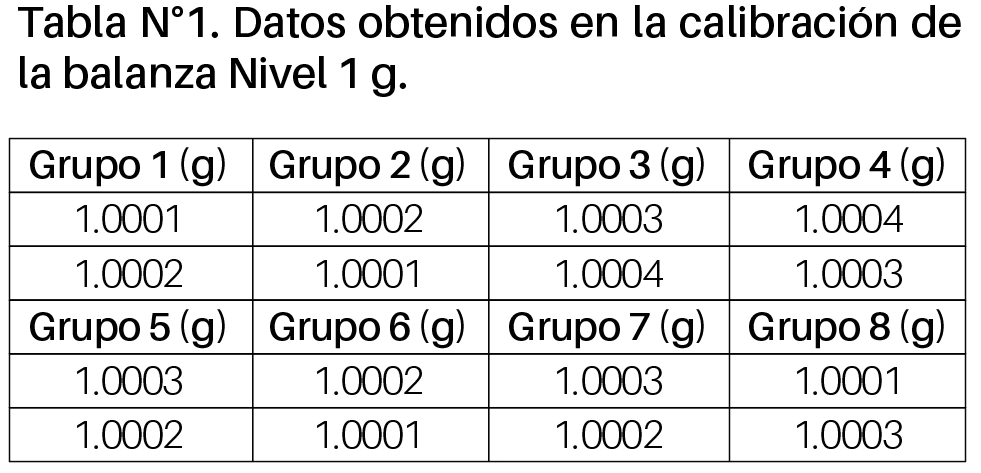 Tabla N°1. Datos obtenidos en la calibración de la balanza Nivel 1 g.

| Grupo 1 (g) | Grupo 2 (g) | Grupo 3 (g) | Grupo 4 (g) |
|---|---|---|---|
| 1.0001 | 1.0002 | 1.0003 | 1.0004 |
| 1.0002 | 1.0001 | 1.0004 | 1.0003 |
| Grupo 5 (g) | Grupo 6 (g) | Grupo 7 (g) | Grupo 8 (g) |
| 1.0003 | 1.0002 | 1.0003 | 1.0001 |
| 1.0002 | 1.0001 | 1.0002 | 1.0003 |